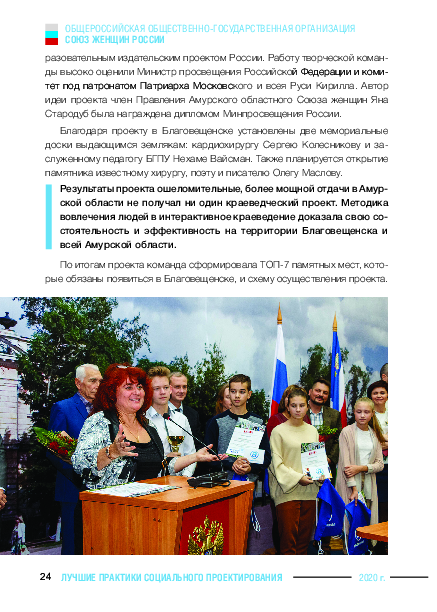 ОБЩЕРОССИЙСКАЯ ОБЩЕСТВЕННО-ГОСУДАРСТВЕННАЯ ОРГАНИЗАЦИЯ
СОЮЗ ЖЕНЩИН РОССИИ

разовательным издательским проектом России. Работу творческой команды высоко оценили Министр просвещения Российской Федерации и комитет под патронатом Патриарха Московского и всея Руси Кирилла. Автор идеи проекта член Правления Амурского областного Союза женщин Яна Стародуб была награждена дипломом Минпросвещения России.

Благодаря проекту в Благовещенске установлены две мемориальные доски выдающимся землякам: кардиохирургу Сергею Колесникову и заслуженному педагогу БГПУ Нехаме Вайсман. Также планируется открытие памятника известному хирургу, поэту и писателю Олегу Маслову.

Результаты проекта ошеломительные, более мощной отдачи в Амурской области не получал ни один краеведческий проект. Методика вовлечения людей в интерактивное краеведение доказала свою состоятельность и эффективность на территории Благовещенска и всей Амурской области.

По итогам проекта команда сформировала ТОП-7 памятных мест, которые обязаны появиться в Благовещенске, и схему осуществления проекта.

24 ЛУЧШИЕ ПРАКТИКИ СОЦИАЛЬНОГО ПРОЕКТИРОВАНИЯ 2020 г.